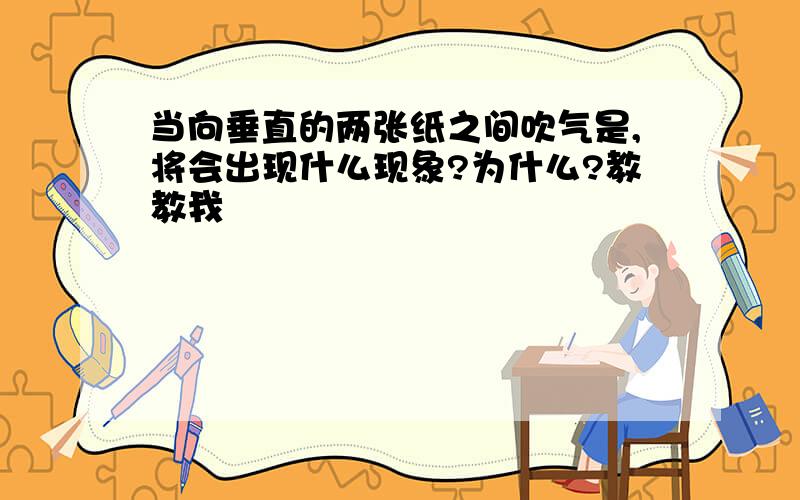 当向垂直的两张纸之间吹气是,将会出现什么现象?为什么?教教我